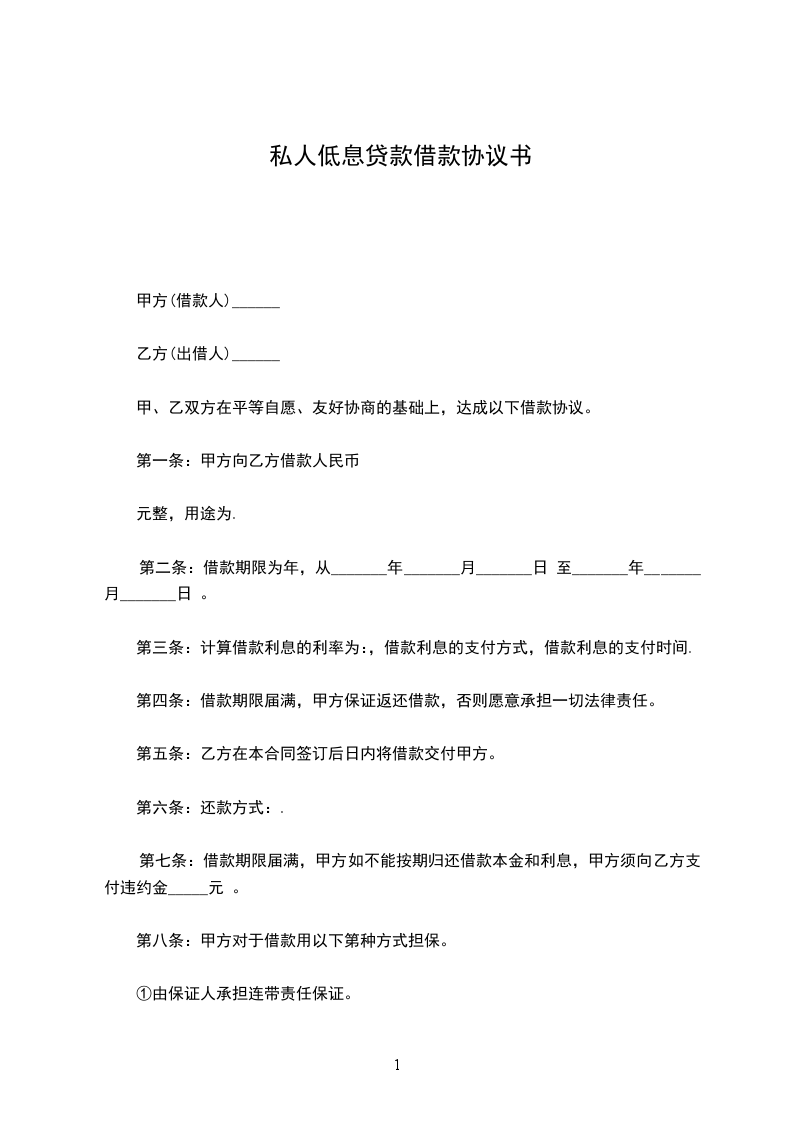 私人低息贷款借款协议书

甲方(借款人)______

乙方(出借人)______

甲、乙双方在平等自愿、友好协商的基础上，达成以下借款协议。

第一条：甲方向乙方借款人民币

元整，用途为.

第二条：借款期限为年，从_______年_______月_______日 至_______年_______月_______日 。

第三条：计算借款利息的利率为:，借款利息的支付方式，借款利息的支付时间.

第四条：借款期限届满，甲方保证返还借款，否则愿意承担一切法律责任。

第五条：乙方在本合同签订后日内将借款交付甲方。

第六条：还款方式：.

第七条：借款期限届满，甲方如不能按期归还借款本金和利息，甲方须向乙方支付违约金_____元 。

第八条：甲方对于借款用以下第种方式担保。

①由保证人承担连带责任保证。

1